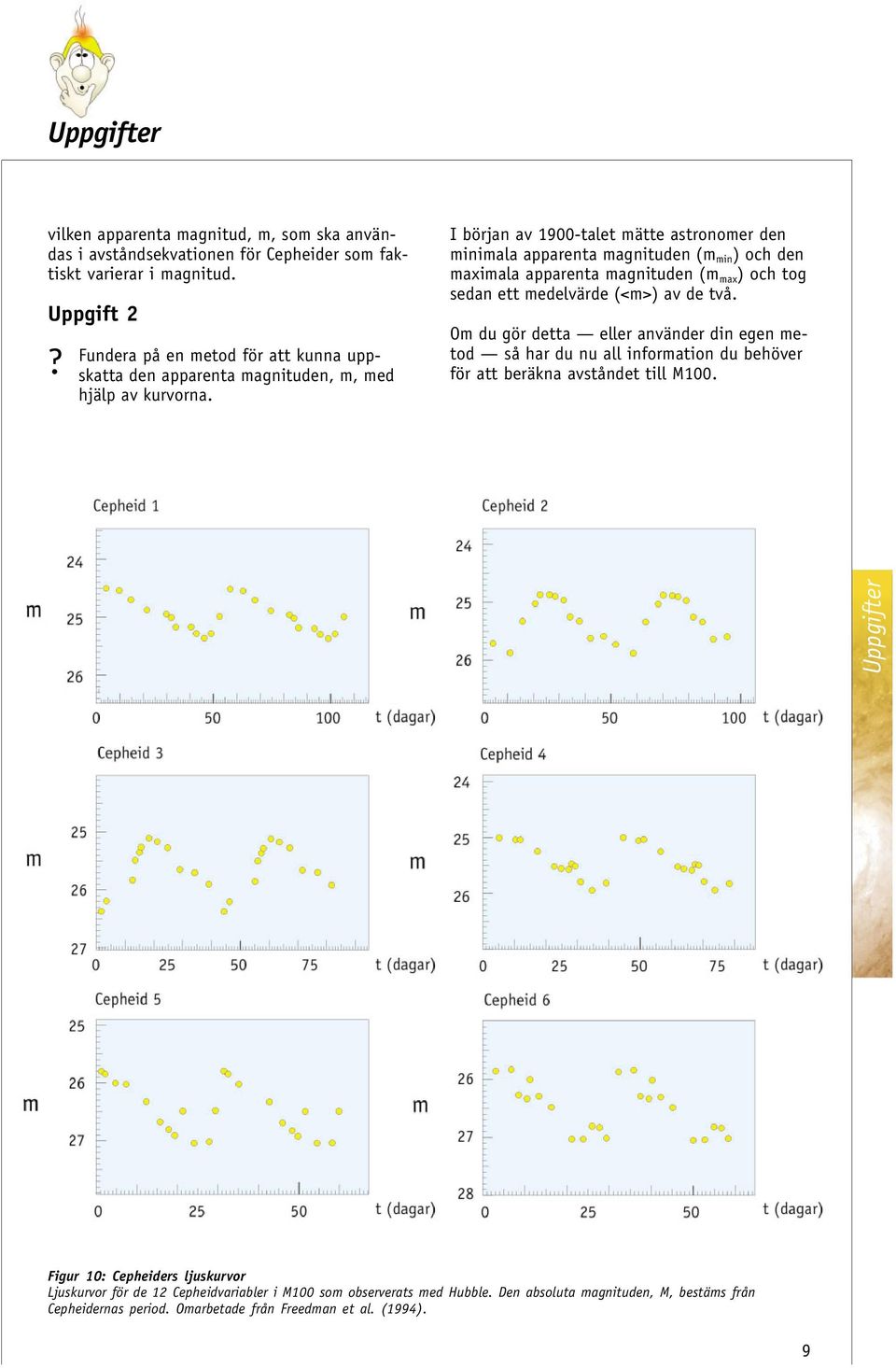 Uppgifter

vilken apparenta magnitud, m, som ska användas i avståndsekvationen för Cepheider som faktiskt varierar i magnitud.

Uppgift 2

? Fundera på en metod för att kunna uppskatta den apparenta magnituden, m, med hjälp av kurvorna.

I början av 1900-talet mätte astronomer den minimala apparenta magnituden ($m_{min}$) och den maximala apparenta magnituden ($m_{max}$) och tog sedan ett medelvärde (<m>) av de två.

Om du gör detta — eller använder din egen metod — så har du nu all information du behöver för att beräkna avståndet till M100.

Cepheid 1
m
24
25
26
0 50 100 t (dagar)

Cepheid 2
m
24
25
26
0 50 100 t (dagar)

Cepheid 3
m
25
26
27
0 25 50 75 t (dagar)

Cepheid 4
m
24
25
26
0 25 50 75 t (dagar)

Cepheid 5
m
25
26
27
0 25 50 t (dagar)

Cepheid 6
m
26
27
28
0 25 50 t (dagar)

Uppgifter

Figur 10: Cepheiders ljuskurvor
Ljuskurvor för de 12 Cepheidvariabler i M100 som observerats med Hubble. Den absoluta magnituden, M, bestäms från Cepheidernas period. Omarbetade från Freedman et al. (1994).

9